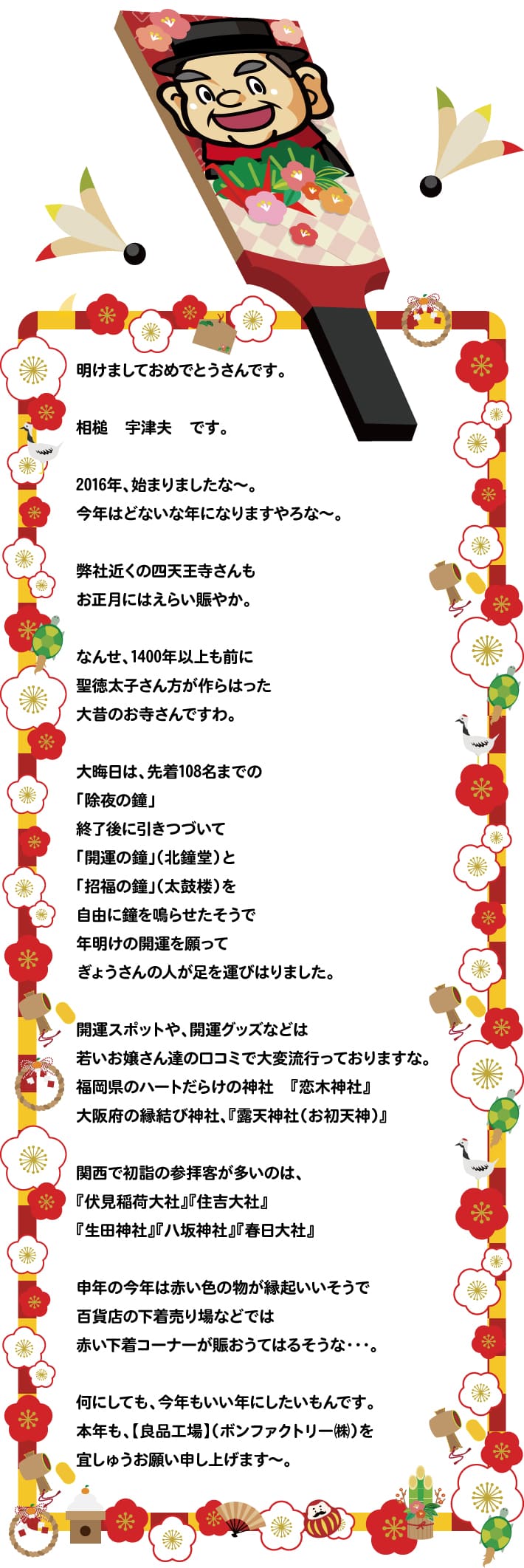 明けましておめでとうさんです。

相槌　宇津夫　です。

2016年、始まりましたな～。
今年はどないな年になりますやろな～。

弊社近くの四天王寺さんも
お正月にはえらい賑やか。

なんせ、1400年以上も前に
聖徳太子さん方が作らはった
大昔のお寺さんですわ。

大晦日は、先着108名までの
「除夜の鐘」
終了後に引きつづいて
「開運の鐘」（北鐘堂）と
「招福の鐘」（太鼓楼）を
自由に鐘を鳴らせたそうで
年明けの開運を願って
ぎょうさんの人が足を運びはりました。

開運スポットや、開運グッズなどは
若いお嬢さん達の口コミで大変流行っておりますな。
福岡県のハートだらけの神社　『恋木神社』
大阪府の縁結び神社、『露天神社（お初天神）』

関西で初詣の参拝客が多いのは、
『伏見稲荷大社』『住吉大社』
『生田神社』『八坂神社』『春日大社』

申年の今年は赤い色の物が縁起いいそうで
百貨店の下着売り場などでは
赤い下着コーナーが賑おうてはるそうな･･･。

何にしても、今年もいい年にしたいもんです。
本年も、【良品工場】（ボンファクトリー㈱）を
宜しゅうお願い申し上げます～。